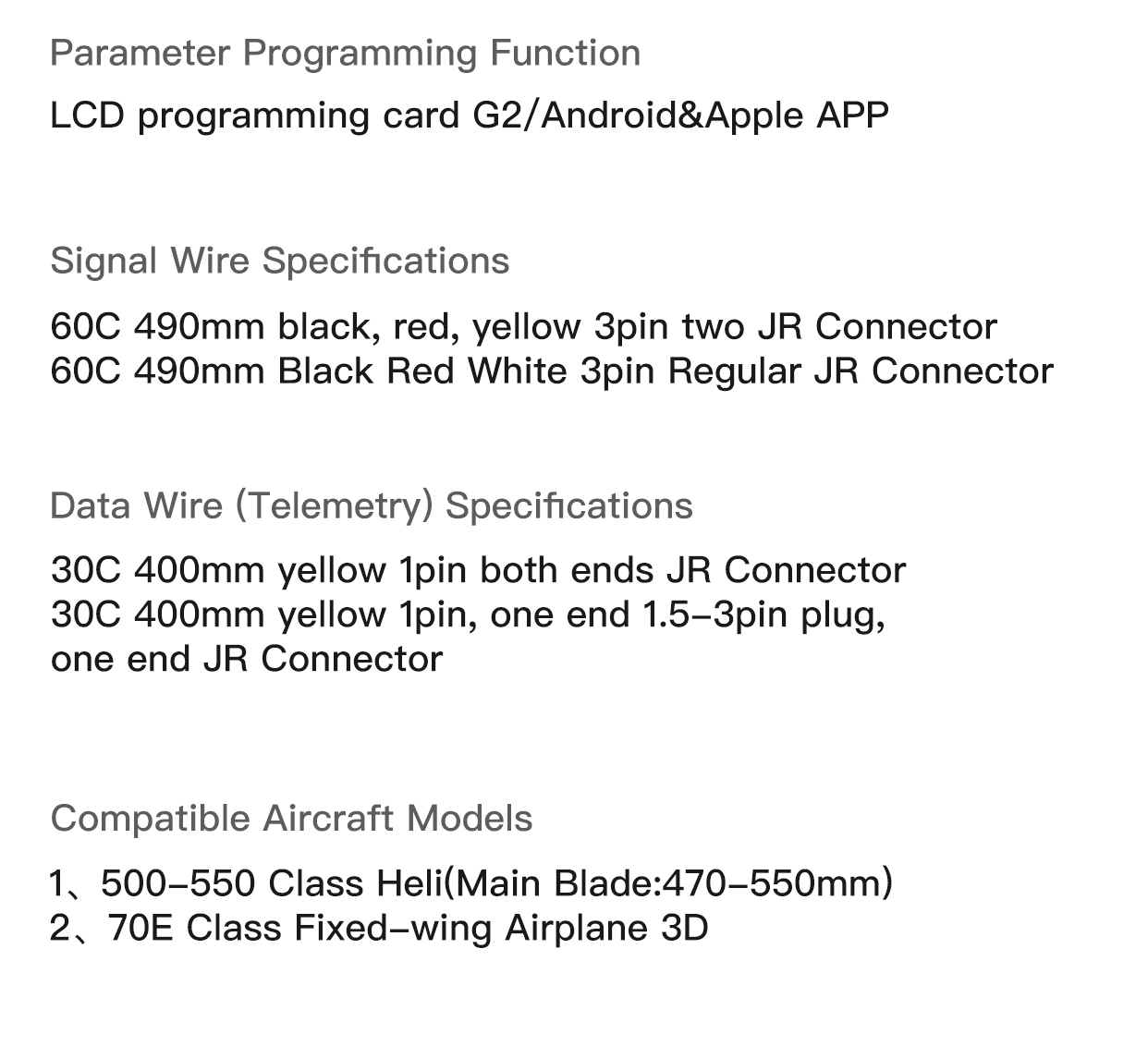 Parameter Programming Function

LCD programming card G2/Android&Apple APP

Signal Wire Specifications

60C 490mm black, red, yellow 3pin two JR Connector
60C 490mm Black Red White 3pin Regular JR Connector

Data Wire (Telemetry) Specifications

30C 400mm yellow 1pin both ends JR Connector
30C 400mm yellow 1pin, one end 1.5-3pin plug, one end JR Connector

Compatible Aircraft Models

1、500-550 Class Heli(Main Blade:470-550mm)
2、70E Class Fixed-wing Airplane 3D